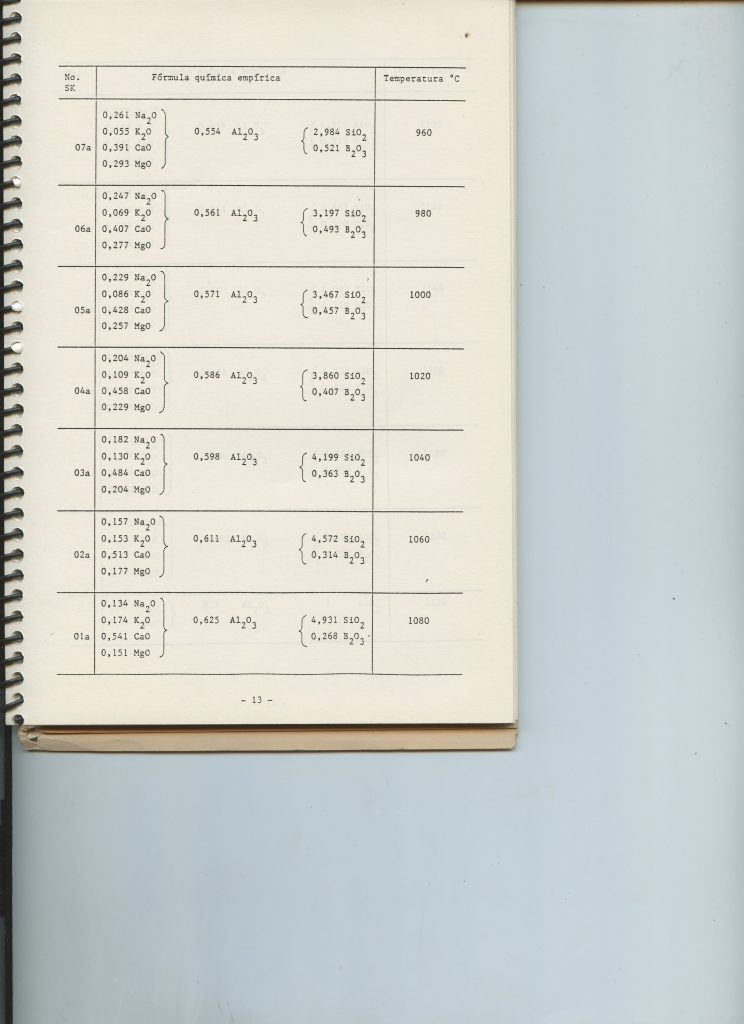 | No. SK | Fórmula química empírica | Temperatura °C |
|---|---|---|
| 07a | 0,261 $Na_2O$ 0,055 $K_2O$ 0,391 CaO 0,293 MgO 0,554 $Al_2O_3$ 2,984 $SiO_2$ 0,521 $B_2O_3$ | 960 |
| 06a | 0,247 $Na_2O$ 0,069 $K_2O$ 0,407 CaO 0,277 MgO 0,561 $Al_2O_3$ 3,197 $SiO_2$ 0,493 $B_2O_3$ | 980 |
| 05a | 0,229 $Na_2O$ 0,086 $K_2O$ 0,428 CaO 0,257 MgO 0,571 $Al_2O_3$ 3,467 $SiO_2$ 0,457 $B_2O_3$ | 1000 |
| 04a | 0,204 $Na_2O$ 0,109 $K_2O$ 0,458 CaO 0,229 MgO 0,586 $Al_2O_3$ 3,860 $SiO_2$ 0,407 $B_2O_3$ | 1020 |
| 03a | 0,182 $Na_2O$ 0,130 $K_2O$ 0,484 CaO 0,204 MgO 0,598 $Al_2O_3$ 4,199 $SiO_2$ 0,363 $B_2O_3$ | 1040 |
| 02a | 0,157 $Na_2O$ 0,153 $K_2O$ 0,513 CaO 0,177 MgO 0,611 $Al_2O_3$ 4,572 $SiO_2$ 0,314 $B_2O_3$ | 1060 |
| 01a | 0,134 $Na_2O$ 0,174 $K_2O$ 0,541 CaO 0,151 MgO 0,625 $Al_2O_3$ 4,931 $SiO_2$ 0,268 $B_2O_3$ | 1080 |

- 13 -